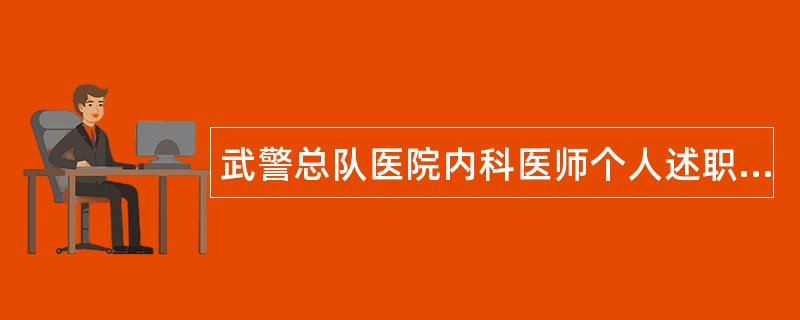 武警总队医院内科医师个人述职...